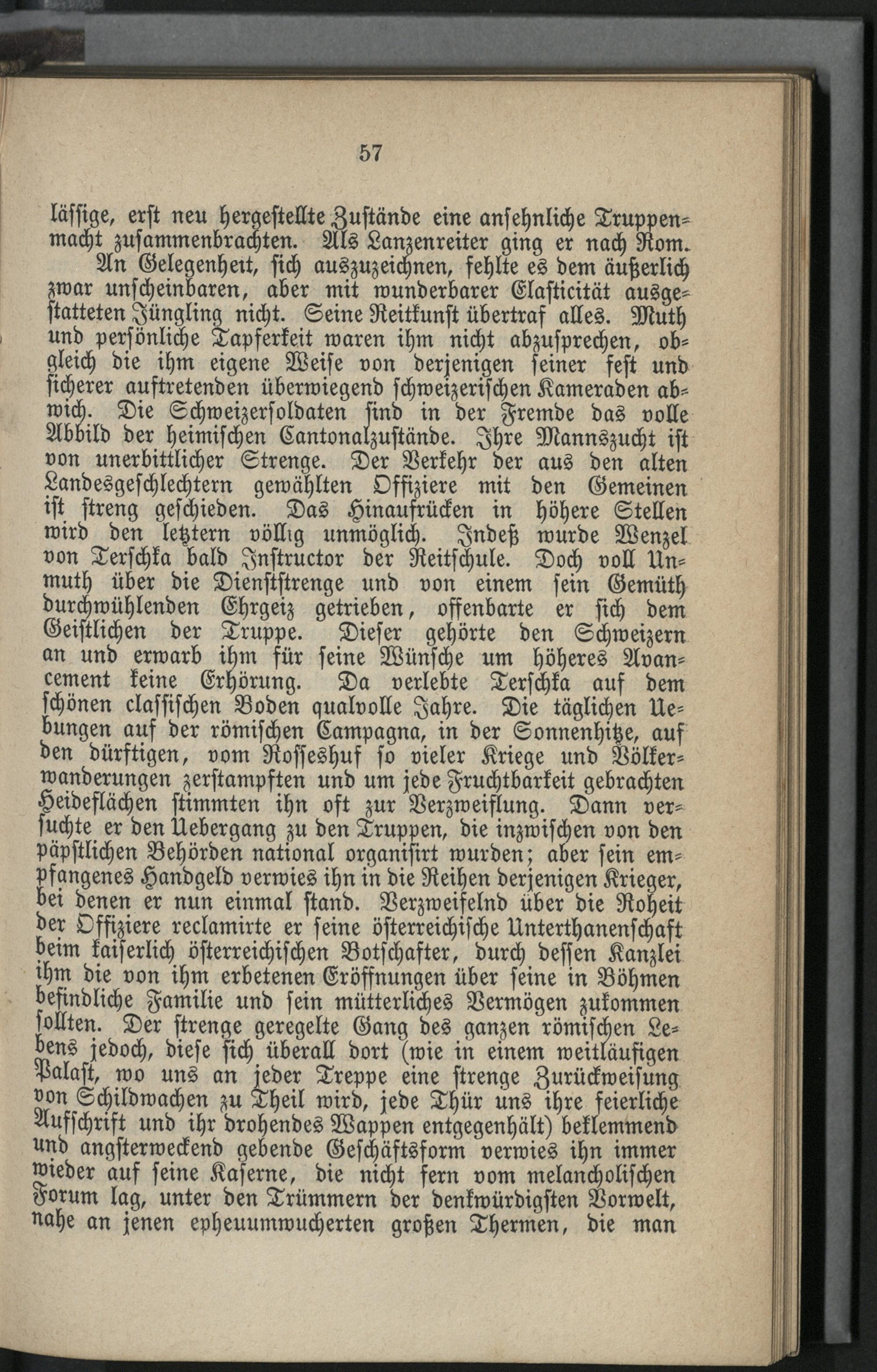 57

lässige, erst neu hergestellte Zustände eine ansehnliche Truppenmacht zusammenbrachten. Als Lanzenreiter ging er nach Rom.

An Gelegenheit, sich auszuzeichnen, fehlte es dem äußerlich zwar unscheinbaren, aber mit wunderbarer Elasticität ausgestatteten Jüngling nicht. Seine Reitkunst übertraf alles. Muth und persönliche Tapferkeit waren ihm nicht abzusprechen, obgleich die ihm eigene Weise von derjenigen seiner fest und sicherer auftretenden überwiegend schweizerischen Kameraden abwich. Die Schweizersoldaten sind in der Fremde das volle Abbild der heimischen Cantonalzustände. Ihre Mannszucht ist von unerbittlicher Strenge. Der Verkehr der aus den alten Landesgeschlechtern gewählten Offiziere mit den Gemeinen ist streng geschieden. Das Hinaufrücken in höhere Stellen wird den letztern völlig unmöglich. Indeß wurde Wenzel von Terschka bald Instructor der Reitschule. Doch voll Unmuth über die Dienststrenge und von einem sein Gemüth durchwühlenden Ehrgeiz getrieben, offenbarte er sich dem Geistlichen der Truppe. Dieser gehörte den Schweizern an und erwarb ihm für seine Wünsche um höheres Avancement keine Erhörung. Da verlebte Terschka auf dem schönen classischen Boden qualvolle Jahre. Die täglichen Uebungen auf der römischen Campagna, in der Sonnenhitze, auf den dürftigen, vom Rosseshuf so vieler Kriege und Völkerwanderungen zerstampften und um jede Fruchtbarkeit gebrachten Heideflächen stimmten ihn oft zur Verzweiflung. Dann versuchte er den Uebergang zu den Truppen, die inzwischen von den päpstlichen Behörden national organisirt wurden; aber sein empfangenes Handgeld verwies ihn in die Reihen derjenigen Krieger, bei denen er nun einmal stand. Verzweifelnd über die Roheit der Offiziere reclamirte er seine österreichische Unterthanenschaft beim kaiserlich österreichischen Botschafter, durch dessen Kanzlei ihm die von ihm erbetenen Eröffnungen über seine in Böhmen befindliche Familie und sein mütterliches Vermögen zukommen sollten. Der strenge geregelte Gang des ganzen römischen Lebens jedoch, diese sich überall dort (wie in einem weitläufigen Palast, wo uns an jeder Treppe eine strenge Zurückweisung von Schildwachen zu Theil wird, jede Thür uns ihre feierliche Aufschrift und ihr drohendes Wappen entgegenhält) beklemmend und angsterweckend gebende Geschäftsform verwies ihn immer wieder auf seine Kaserne, die nicht fern vom melancholischen Forum lag, unter den Trümmern der denkwürdigsten Vorwelt, nahe an jenen epheuumwucherten großen Thermen, die man